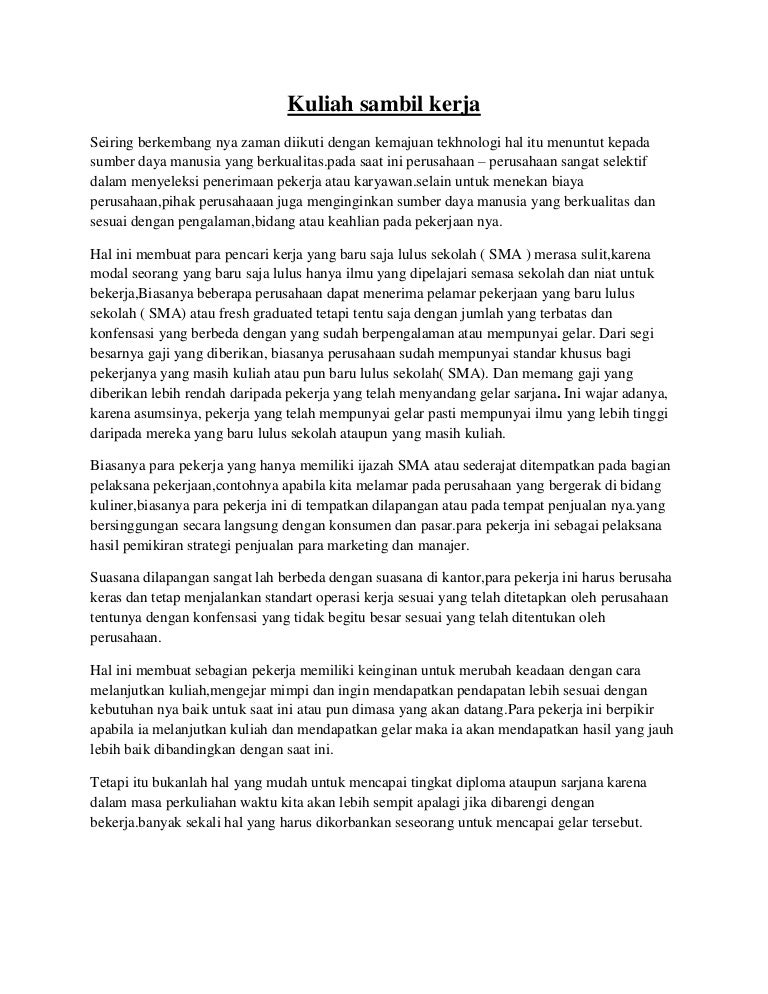 Kuliah sambil kerja

Seiring berkembang nya zaman diikuti dengan kemajuan tekhnologi hal itu menuntut kepada sumber daya manusia yang berkualitas.pada saat ini perusahaan – perusahaan sangat selektif dalam menyeleksi penerimaan pekerja atau karyawan.selain untuk menekan biaya perusahaan,pihak perusahaaan juga menginginkan sumber daya manusia yang berkualitas dan sesuai dengan pengalaman,bidang atau keahlian pada pekerjaan nya.

Hal ini membuat para pencari kerja yang baru saja lulus sekolah ( SMA ) merasa sulit,karena modal seorang yang baru saja lulus hanya ilmu yang dipelajari semasa sekolah dan niat untuk bekerja,Biasanya beberapa perusahaan dapat menerima pelamar pekerjaan yang baru lulus sekolah ( SMA) atau fresh graduated tetapi tentu saja dengan jumlah yang terbatas dan konfensasi yang berbeda dengan yang sudah berpengalaman atau mempunyai gelar. Dari segi besarnya gaji yang diberikan, biasanya perusahaan sudah mempunyai standar khusus bagi pekerjanya yang masih kuliah atau pun baru lulus sekolah( SMA). Dan memang gaji yang diberikan lebih rendah daripada pekerja yang telah menyandang gelar sarjana. Ini wajar adanya, karena asumsinya, pekerja yang telah mempunyai gelar pasti mempunyai ilmu yang lebih tinggi daripada mereka yang baru lulus sekolah ataupun yang masih kuliah.

Biasanya para pekerja yang hanya memiliki ijazah SMA atau sederajat ditempatkan pada bagian pelaksana pekerjaan,contohnya apabila kita melamar pada perusahaan yang bergerak di bidang kuliner,biasanya para pekerja ini di tempatkan dilapangan atau pada tempat penjualan nya.yang bersinggungan secara langsung dengan konsumen dan pasar.para pekerja ini sebagai pelaksana hasil pemikiran strategi penjualan para marketing dan manajer.

Suasana dilapangan sangat lah berbeda dengan suasana di kantor,para pekerja ini harus berusaha keras dan tetap menjalankan standart operasi kerja sesuai yang telah ditetapkan oleh perusahaan tentunya dengan konfensasi yang tidak begitu besar sesuai yang telah ditentukan oleh perusahaan.

Hal ini membuat sebagian pekerja memiliki keinginan untuk merubah keadaan dengan cara melanjutkan kuliah,mengejar mimpi dan ingin mendapatkan pendapatan lebih sesuai dengan kebutuhan nya baik untuk saat ini atau pun dimasa yang akan datang.Para pekerja ini berpikir apabila ia melanjutkan kuliah dan mendapatkan gelar maka ia akan mendapatkan hasil yang jauh lebih baik dibandingkan dengan saat ini.

Tetapi itu bukanlah hal yang mudah untuk mencapai tingkat diploma ataupun sarjana karena dalam masa perkuliahan waktu kita akan lebih sempit apalagi jika dibarengi dengan bekerja.banyak sekali hal yang harus dikorbankan seseorang untuk mencapai gelar tersebut.